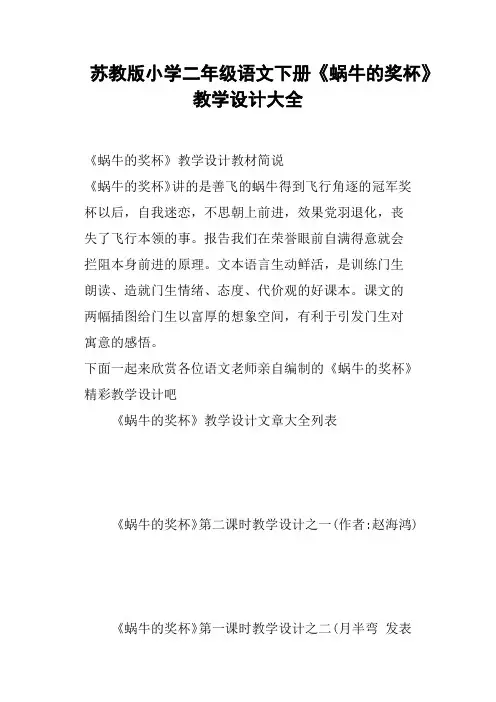 苏教版小学二年级语文下册《蜗牛的奖杯》教学设计大全

《蜗牛的奖杯》教学设计教材简说

《蜗牛的奖杯》讲的是善飞的蜗牛得到飞行角逐的冠军奖杯以后，自我迷恋，不思朝上前进，效果党羽退化，丧失了飞行本领的事。报告我们在荣誉眼前自满得意就会拦阻本身前进的原理。文本语言生动鲜活，是训练门生朗读、造就门生情绪、态度、代价观的好课本。课文的两幅插图给门生以富厚的想象空间，有利于引发门生对寓意的感悟。

下面一起来欣赏各位语文老师亲自编制的《蜗牛的奖杯》精彩教学设计吧

《蜗牛的奖杯》教学设计文章大全列表

《蜗牛的奖杯》第二课时教学设计之一(作者:赵海鸿)

《蜗牛的奖杯》第一课时教学设计之二(月半弯 发表